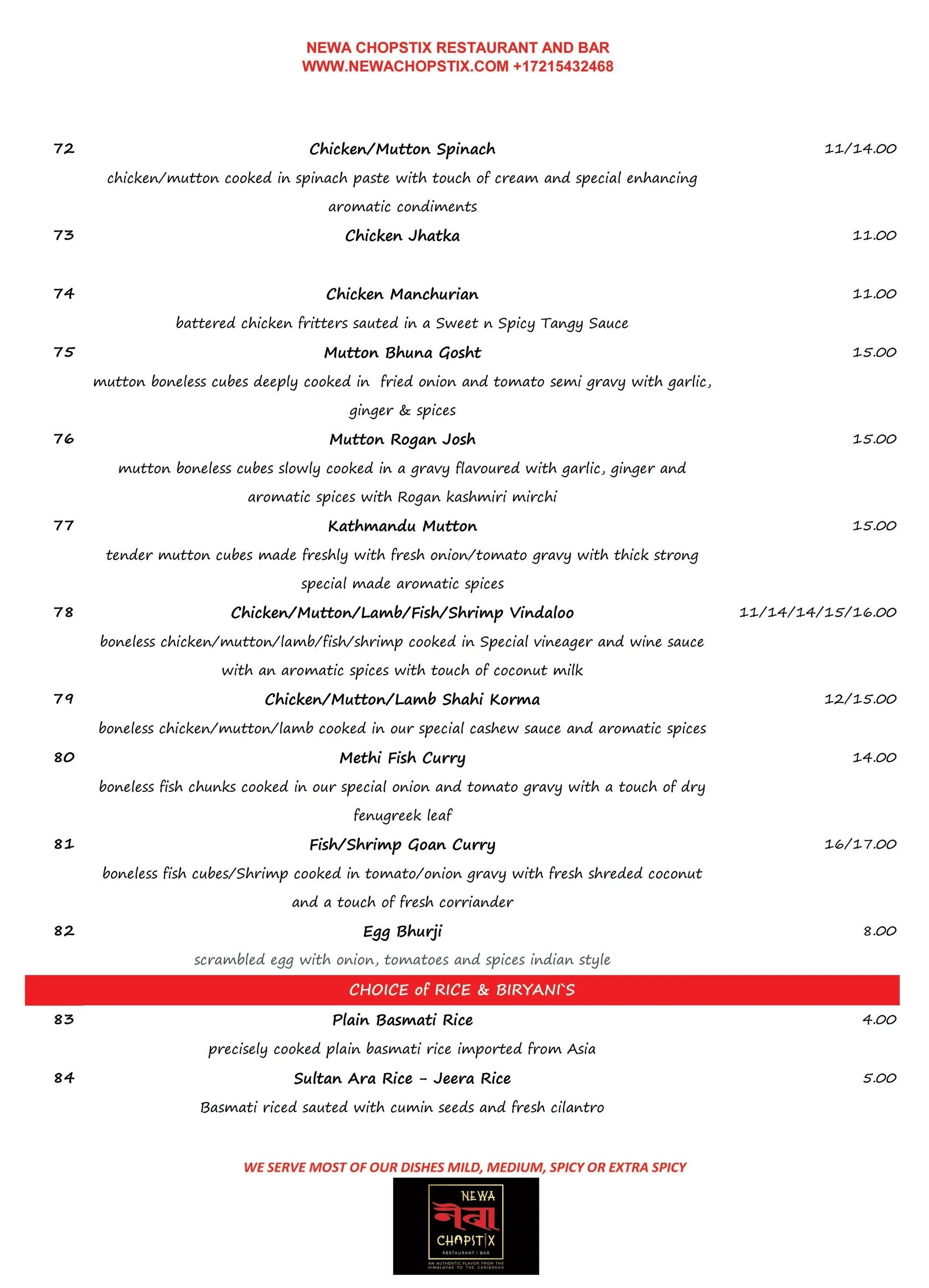 NEWA CHOPSTIX RESTAURANT AND BAR
WWW.NEWACHOPSTIX.COM +17215432468

72 Chicken/Mutton Spinach 11/14.00
chicken/mutton cooked in spinach paste with touch of cream and special enhancing aromatic condiments

73 Chicken Jhatka 11.00

74 Chicken Manchurian 11.00
battered chicken fritters sauted in a Sweet n Spicy Tangy Sauce

75 Mutton Bhuna Gosht 15.00
mutton boneless cubes deeply cooked in fried onion and tomato semi gravy with garlic, ginger & spices

76 Mutton Rogan Josh 15.00
mutton boneless cubes slowly cooked in a gravy flavoured with garlic, ginger and aromatic spices with Rogan kashmiri mirchi

77 Kathmandu Mutton 15.00
tender mutton cubes made freshly with fresh onion/tomato gravy with thick strong special made aromatic spices

78 Chicken/Mutton/Lamb/Fish/Shrimp Vindaloo 11/14/14/15/16.00
boneless chicken/mutton/lamb/fish/shrimp cooked in Special vineager and wine sauce with an aromatic spices with touch of coconut milk

79 Chicken/Mutton/Lamb Shahi Korma 12/15.00
boneless chicken/mutton/lamb cooked in our special cashew sauce and aromatic spices

80 Methi Fish Curry 14.00
boneless fish chunks cooked in our special onion and tomato gravy with a touch of dry fenugreek leaf

81 Fish/Shrimp Goan Curry 16/17.00
boneless fish cubes/Shrimp cooked in tomato/onion gravy with fresh shreded coconut and a touch of fresh corriander

82 Egg Bhurji 8.00
scrambled egg with onion, tomatoes and spices indian style

CHOICE of RICE & BIRYANI`S

83 Plain Basmati Rice 4.00
precisely cooked plain basmati rice imported from Asia

84 Sultan Ara Rice - Jeera Rice 5.00
Basmati riced sauted with cumin seeds and fresh cilantro

WE SERVE MOST OF OUR DISHES MILD, MEDIUM, SPICY OR EXTRA SPICY

NEWA
नेवा
CHOPSTIX
RESTAURANT | BAR
AN AUTHENTIC FLAVOR FROM THE HIMALAYAS TO THE CARIBBEAN